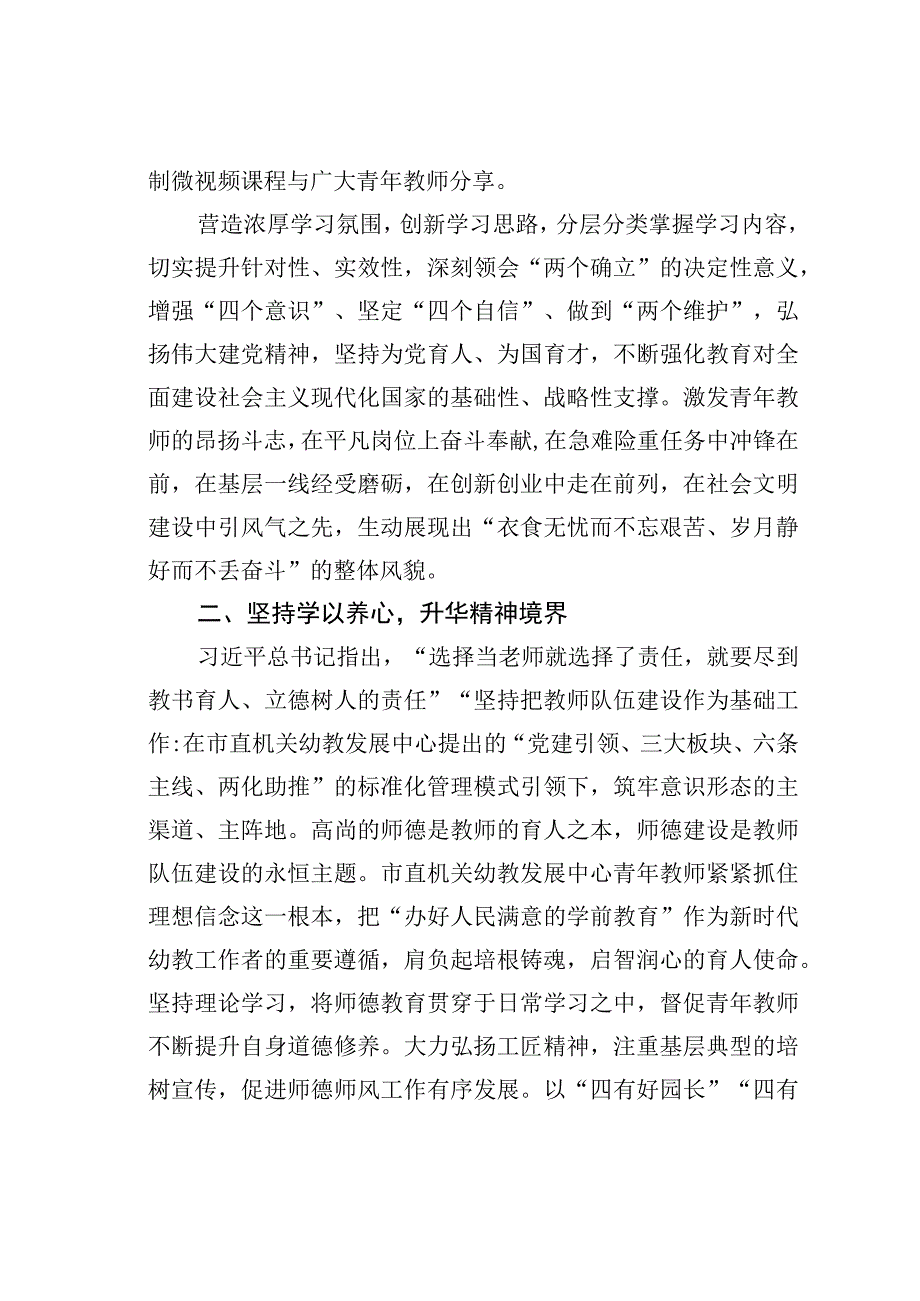 制微视频课程与广大青年教师分享。

营造浓厚学习氛围，创新学习思路，分层分类掌握学习内容，切实提升针对性、实效性，深刻领会“两个确立”的决定性意义，增强“四个意识”、坚定“四个自信”、做到“两个维护”，弘扬伟大建党精神，坚持为党育人、为国育才，不断强化教育对全面建设社会主义现代化国家的基础性、战略性支撑。激发青年教师的昂扬斗志，在平凡岗位上奋斗奉献,在急难险重任务中冲锋在前，在基层一线经受磨砺，在创新创业中走在前列，在社会文明建设中引风气之先，生动展现出“衣食无忧而不忘艰苦、岁月静好而不丢奋斗”的整体风貌。

二、坚持学以养心，升华精神境界

习近平总书记指出，“选择当老师就选择了责任，就要尽到教书育人、立德树人的责任”“坚持把教师队伍建设作为基础工作:在市直机关幼教发展中心提出的“党建引领、三大板块、六条主线、两化助推”的标准化管理模式引领下，筑牢意识形态的主渠道、主阵地。高尚的师德是教师的育人之本，师德建设是教师队伍建设的永恒主题。市直机关幼教发展中心青年教师紧紧抓住理想信念这一根本，把“办好人民满意的学前教育”作为新时代幼教工作者的重要遵循，肩负起培根铸魂，启智润心的育人使命。坚持理论学习，将师德教育贯穿于日常学习之中，督促青年教师不断提升自身道德修养。大力弘扬工匠精神，注重基层典型的培树宣传，促进师德师风工作有序发展。以“四有好园长”“四有